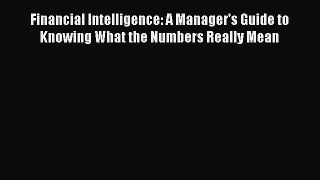 Financial Intelligence: A Manager's Guide to Knowing What the Numbers Really Mean